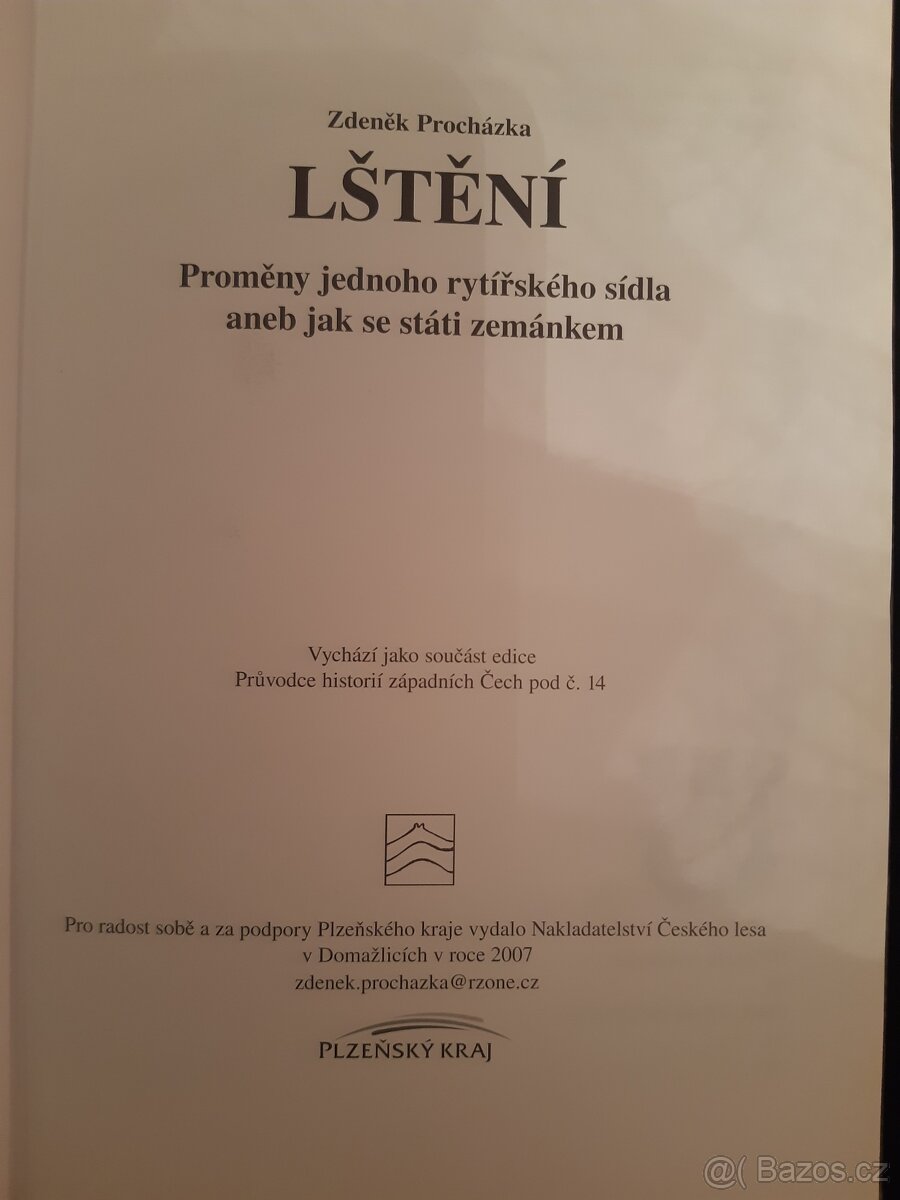 Zdeněk Procházka

LŠTĚNÍ

Proměny jednoho rytířského sídla aneb jak se státi zemánkem

Vychází jako součást edice Průvodce historií západních Čech pod č. 14

Pro radost sobě a za podpory Plzeňského kraje vydalo Nakladatelství Českého lesa v Domažlicích v roce 2007
zdenek.prochazka@rzone.cz

PLZEŇSKÝ KRAJ

@( Bazos.cz